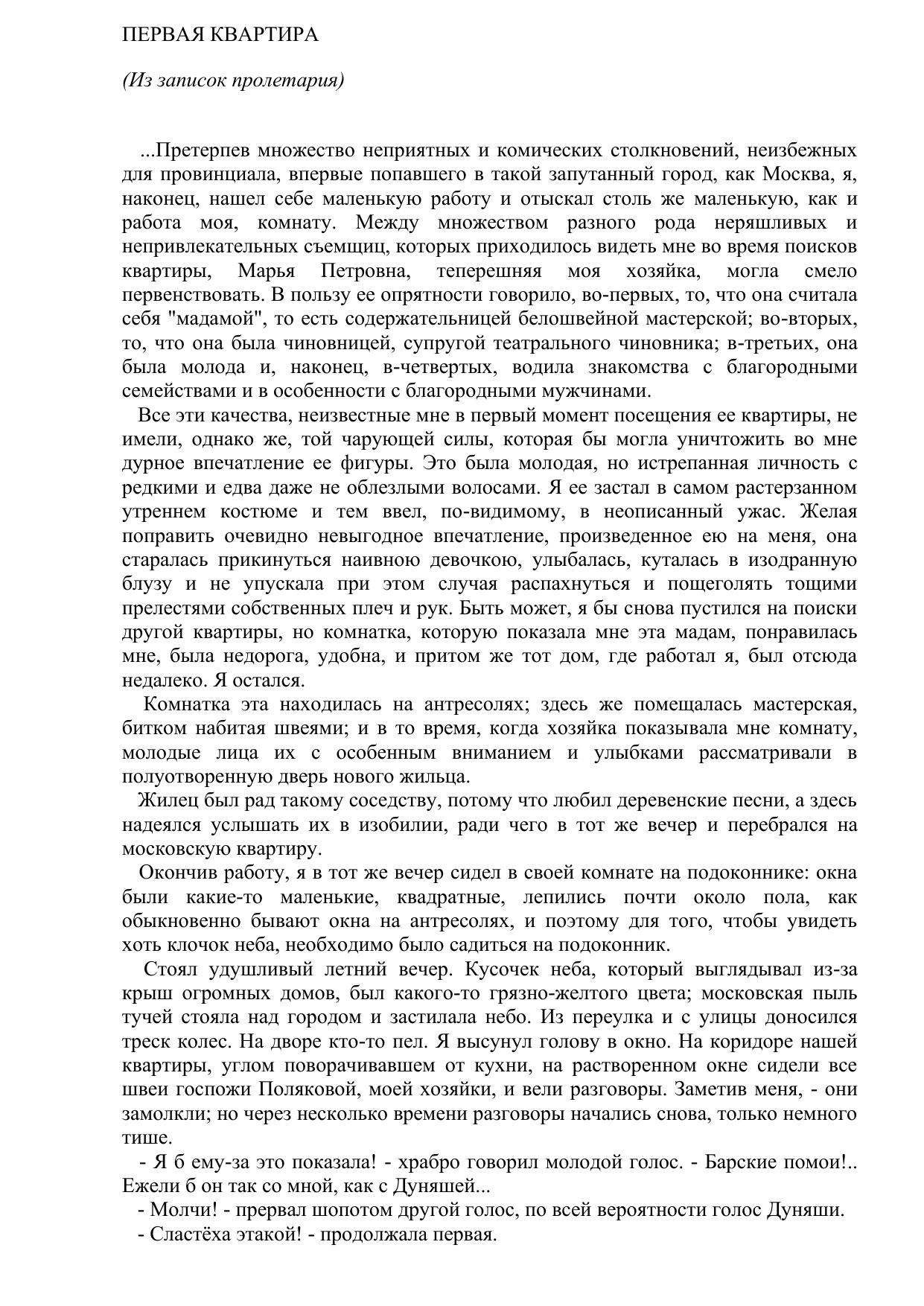 ПЕРВАЯ КВАРТИРА

(Из записок пролетария)

...Претерпев множество неприятных и комических столкновений, неизбежных для провинциала, впервые попавшего в такой запутанный город, как Москва, я, наконец, нашел себе маленькую работу и отыскал столь же маленькую, как и работа моя, комнату. Между множеством разного рода неряшливых и непривлекательных съемщиц, которых приходилось видеть мне во время поисков квартиры, Марья Петровна, теперешняя моя хозяйка, могла смело первенствовать. В пользу ее опрятности говорило, во-первых, то, что она считала себя "мадамой", то есть содержательницей белошвейной мастерской; во-вторых, то, что она была чиновницей, супругой театрального чиновника; в-третьих, она была молода и, наконец, в-четвертых, водила знакомства с благородными семействами и в особенности с благородными мужчинами.

Все эти качества, неизвестные мне в первый момент посещения ее квартиры, не имели, однако же, той чарующей силы, которая бы могла уничтожить во мне дурное впечатление ее фигуры. Это была молодая, но истрепанная личность с редкими и едва даже не облезлыми волосами. Я ее застал в самом растерзанном утреннем костюме и тем ввел, по-видимому, в неописанный ужас. Желая поправить очевидно невыгодное впечатление, произведенное ею на меня, она старалась прикинуться наивною девочкою, улыбалась, куталась в изодранную блузу и не упускала при этом случая распахнуться и пощеголять тощими прелестями собственных плеч и рук. Быть может, я бы снова пустился на поиски другой квартиры, но комнатка, которую показала мне эта мадам, понравилась мне, была недорога, удобна, и притом же тот дом, где работал я, был отсюда недалеко. Я остался.

Комнатка эта находилась на антресолях; здесь же помещалась мастерская, битком набитая швеями; и в то время, когда хозяйка показывала мне комнату, молодые лица их с особенным вниманием и улыбками рассматривали в полуотворенную дверь нового жильца.

Жилец был рад такому соседству, потому что любил деревенские песни, а здесь надеялся услышать их в изобилии, ради чего в тот же вечер и перебрался на московскую квартиру.

Окончив работу, я в тот же вечер сидел в своей комнате на подоконнике: окна были какие-то маленькие, квадратные, лепились почти около пола, как обыкновенно бывают окна на антресолях, и поэтому для того, чтобы увидеть хоть клочок неба, необходимо было садиться на подоконник.

Стоял удушливый летний вечер. Кусочек неба, который выглядывал из-за крыш огромных домов, был какого-то грязно-желтого цвета; московская пыль тучей стояла над городом и застилала небо. Из переулка и с улицы доносился треск колес. На дворе кто-то пел. Я высунул голову в окно. На коридоре нашей квартиры, углом поворачивавшем от кухни, на растворенном окне сидели все швеи госпожи Поляковой, моей хозяйки, и вели разговоры. Заметив меня, - они замолкли; но через несколько времени разговоры начались снова, только немного тише.

- Я б ему-за это показала! - храбро говорил молодой голос. - Барские помои!.. Ежели б он так со мной, как с Дуняшей...

- Молчи! - прервал шопотом другой голос, по всей вероятности голос Дуняши.

- Сластёха этакой! - продолжала первая.